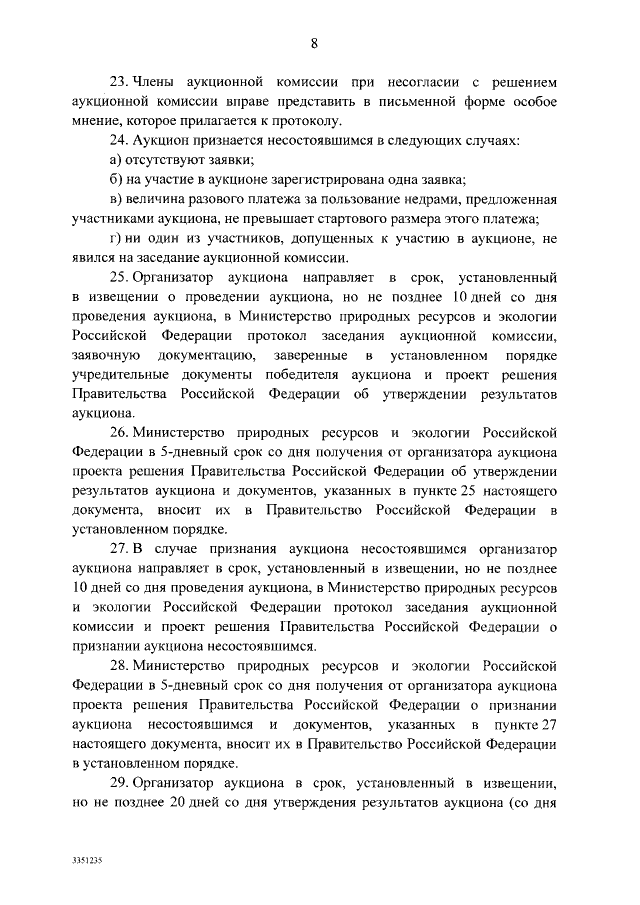 8

23. Члены аукционной комиссии при несогласии с решением аукционной комиссии вправе представить в письменной форме особое мнение, которое прилагается к протоколу.

24. Аукцион признается несостоявшимся в следующих случаях:

а) отсутствуют заявки;

б) на участие в аукционе зарегистрирована одна заявка;

в) величина разового платежа за пользование недрами, предложенная участниками аукциона, не превышает стартового размера этого платежа;

г) ни один из участников, допущенных к участию в аукционе, не явился на заседание аукционной комиссии.

25. Организатор аукциона направляет в срок, установленный в извещении о проведении аукциона, но не позднее 10 дней со дня проведения аукциона, в Министерство природных ресурсов и экологии Российской Федерации протокол заседания аукционной комиссии, заявочную документацию, заверенные в установленном порядке учредительные документы победителя аукциона и проект решения Правительства Российской Федерации об утверждении результатов аукциона.

26. Министерство природных ресурсов и экологии Российской Федерации в 5-дневный срок со дня получения от организатора аукциона проекта решения Правительства Российской Федерации об утверждении результатов аукциона и документов, указанных в пункте 25 настоящего документа, вносит их в Правительство Российской Федерации в установленном порядке.

27. В случае признания аукциона несостоявшимся организатор аукциона направляет в срок, установленный в извещении, но не позднее 10 дней со дня проведения аукциона, в Министерство природных ресурсов и экологии Российской Федерации протокол заседания аукционной комиссии и проект решения Правительства Российской Федерации о признании аукциона несостоявшимся.

28. Министерство природных ресурсов и экологии Российской Федерации в 5-дневный срок со дня получения от организатора аукциона проекта решения Правительства Российской Федерации о признании аукциона несостоявшимся и документов, указанных в пункте 27 настоящего документа, вносит их в Правительство Российской Федерации в установленном порядке.

29. Организатор аукциона в срок, установленный в извещении, но не позднее 20 дней со дня утверждения результатов аукциона (со дня

3351235